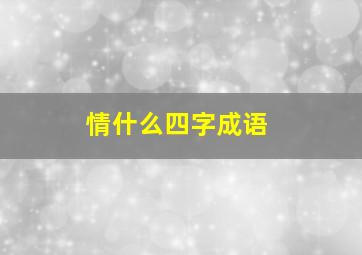 情什么四字成语